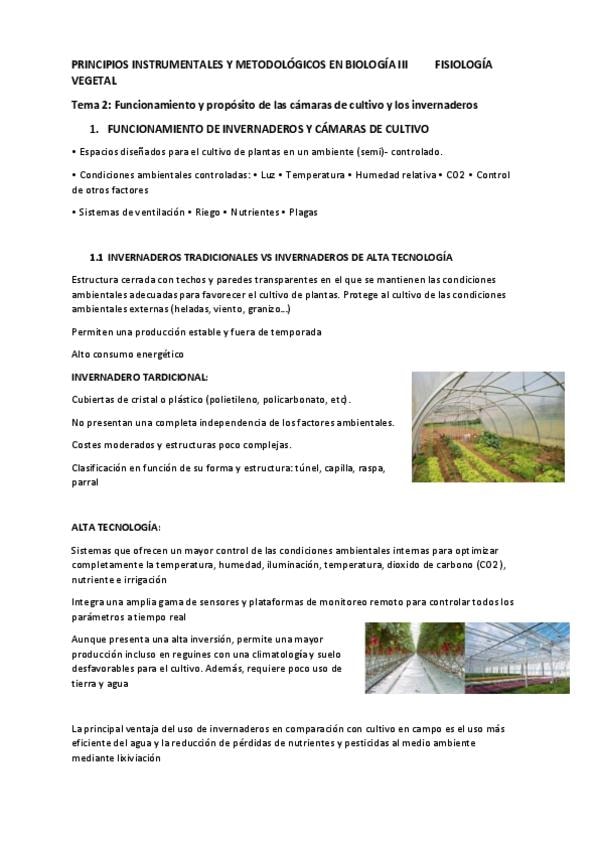 PRINCIPIOS INSTRUMENTALES Y METODOLÓGICOS EN BIOLOGÍA III FISIOLOGÍA VEGETAL

Tema 2: Funcionamiento y propósito de las cámaras de cultivo y los invernaderos

1. FUNCIONAMIENTO DE INVERNADEROS Y CÁMARAS DE CULTIVO

• Espacios diseñados para el cultivo de plantas en un ambiente (semi)- controlado.

• Condiciones ambientales controladas: • Luz • Temperatura • Humedad relativa • CO2 • Control de otros factores

• Sistemas de ventilación • Riego • Nutrientes • Plagas

1.1 INVERNADEROS TRADICIONALES VS INVERNADEROS DE ALTA TECNOLOGÍA

Estructura cerrada con techos y paredes transparentes en el que se mantienen las condiciones ambientales adecuadas para favorecer el cultivo de plantas. Protege al cultivo de las condiciones ambientales externas (heladas, viento, granizo…)

Permiten una producción estable y fuera de temporada

Alto consumo energético

INVERNADERO TARDICIONAL:

Cubiertas de cristal o plástico (polietileno, policarbonato, etc).

No presentan una completa independencia de los factores ambientales.

Costes moderados y estructuras poco complejas.

Clasificación en función de su forma y estructura: túnel, capilla, raspa, parral

ALTA TECNOLOGÍA:

Sistemas que ofrecen un mayor control de las condiciones ambientales internas para optimizar completamente la temperatura, humedad, iluminación, temperatura, dioxido de carbono (CO2), nutriente e irrigación

Integra una amplia gama de sensores y plataformas de monitoreo remoto para controlar todos los parámetros a tiempo real

Aunque presenta una alta inversión, permite una mayor producción incluso en reguines con una climatología y suelo desfavorables para el cultivo. Además, requiere poco uso de tierra y agua

La principal ventaja del uso de invernaderos en comparación con cultivo en campo es el uso más eficiente del agua y la reducción de pérdidas de nutrientes y pesticidas al medio ambiente mediante lixiviación